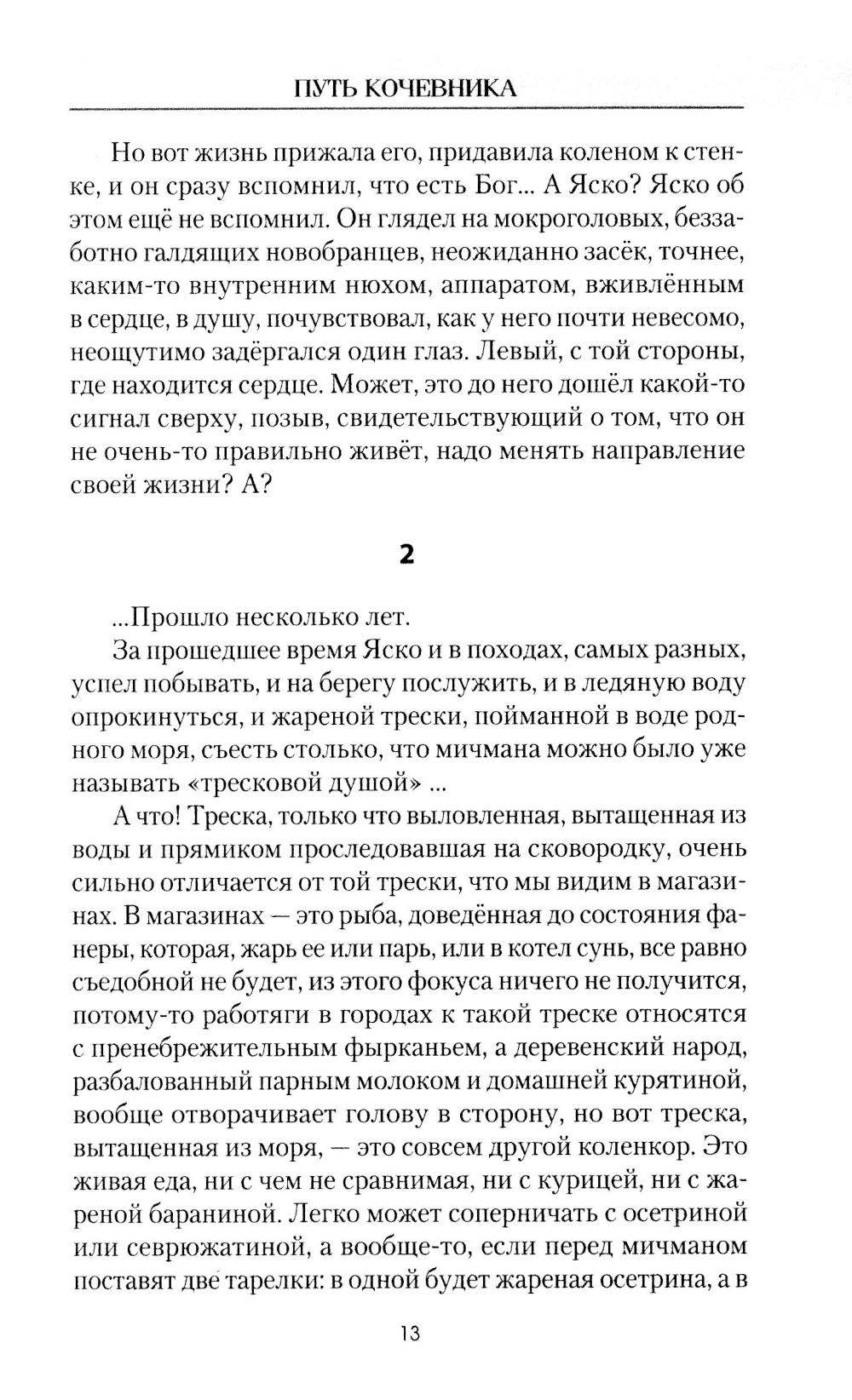 ПУТЬ КОЧЕВНИКА

Но вот жизнь прижала его, придавила коленом к стенке, и он сразу вспомнил, что есть Бог... А Яско? Яско об этом ещё не вспомнил. Он глядел на мокроголовых, беззаботно галдящих новобранцев, неожиданно засёк, точнее, каким-то внутренним нюхом, аппаратом, вживлённым в сердце, в душу, почувствовал, как у него почти невесомо, неощутимо задёргался один глаз. Левый, с той стороны, где находится сердце. Может, это до него дошёл какой-то сигнал сверху, позыв, свидетельствующий о том, что он не очень-то правильно живёт, надо менять направление своей жизни? А?

2

...Прошло несколько лет.

За прошедшее время Яско и в походах, самых разных, успел побывать, и на берегу послужить, и в ледяную воду опрокинуться, и жареной трески, пойманной в воде родного моря, съесть столько, что мичмана можно было уже называть «тресковой душой» ...

А что! Треска, только что выловленная, вытащенная из воды и прямиком проследовавшая на сковородку, очень сильно отличается от той трески, что мы видим в магазинах. В магазинах — это рыба, доведённая до состояния фанеры, которая, жарь ее или парь, или в котел сунь, все равно съедобной не будет, из этого фокуса ничего не получится, потому-то работяги в городах к такой треске относятся с пренебрежительным фырканьем, а деревенский народ, разбалованный парным молоком и домашней курятиной, вообще отворачивает голову в сторону, но вот треска, вытащенная из моря, — это совсем другой коленкор. Это живая еда, ни с чем не сравнимая, ни с курицей, ни с жареной бараниной. Легко может соперничать с осетриной или севрюжатиной, а вообще-то, если перед мичманом поставят две тарелки: в одной будет жареная осетрина, а в

13